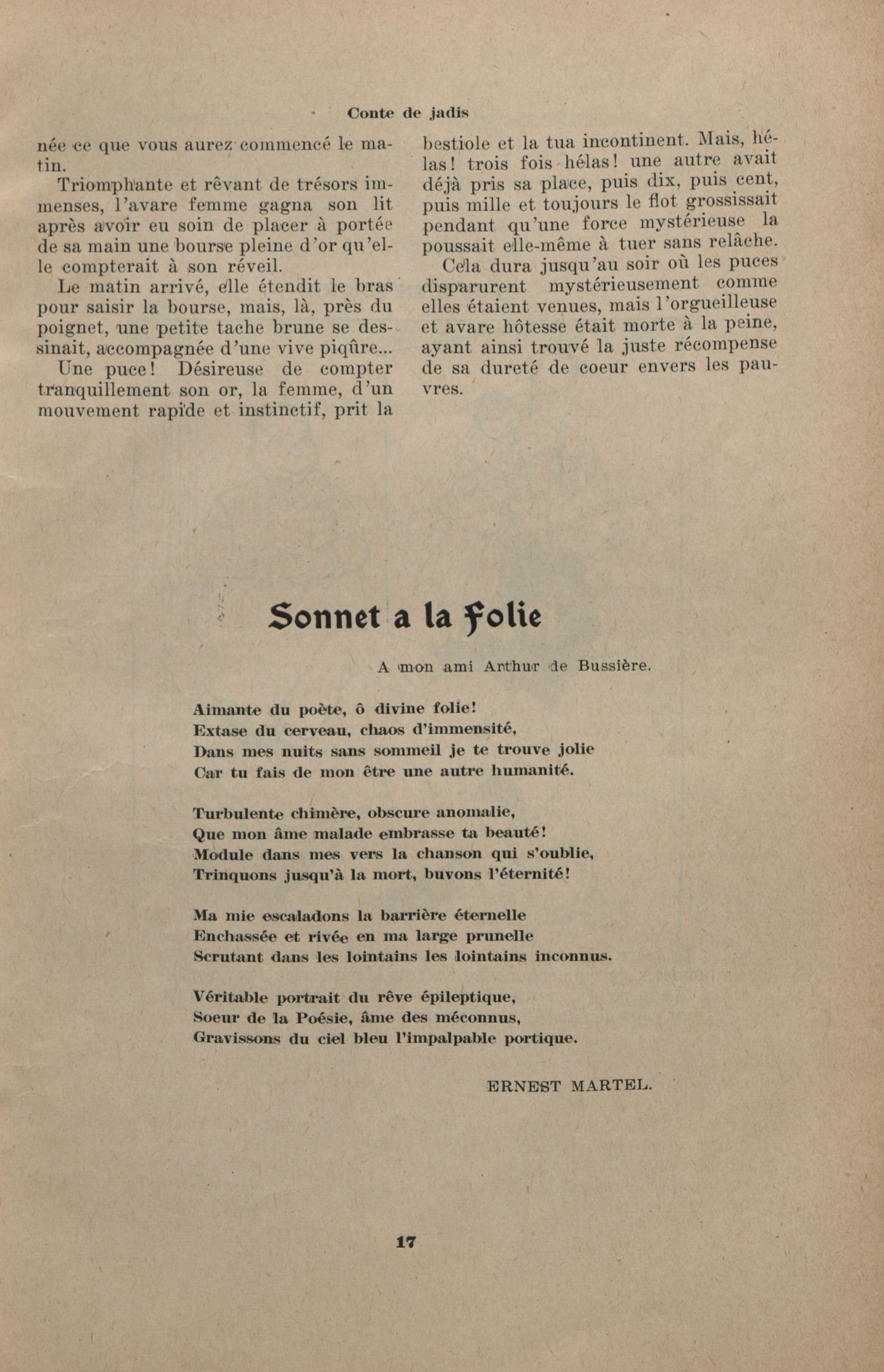 Conte de jadis

née ce que vous aurez commencé le matin.

Triomphante et rêvant de trésors immenses, l'avare femme gagna son lit après avoir eu soin de placer à portée de sa main une bourse pleine d'or qu'elle compterait à son réveil.

Le matin arrivé, elle étendit le bras pour saisir la bourse, mais, là, près du poignet, une petite tache brune se dessinait, accompagnée d'une vive piqûre...

Une puce! Désireuse de compter tranquillement son or, la femme, d'un mouvement rapide et instinctif, prit la bestiole et la tua incontinent. Mais, hélas! trois fois hélas! une autre avait déjà pris sa place, puis dix, puis cent, puis mille et toujours le flot grossissait pendant qu'une force mystérieuse la poussait elle-même à tuer sans relâche.

Cela dura jusqu'au soir où les puces disparurent mystérieusement comme elles étaient venues, mais l'orgueilleuse et avare hôtesse était morte à la peine, ayant ainsi trouvé la juste récompense de sa dureté de coeur envers les pauvres.

Sonnet a la Folie

A mon ami Arthur de Bussière.

Aimante du poète, ô divine folie!
Extase du cerveau, chaos d'immensité,
Dans mes nuits sans sommeil je te trouve jolie
Car tu fais de mon être une autre humanité.

Turbulente chimère, obscure anomalie,
Que mon âme malade embrasse ta beauté!
Module dans mes vers la chanson qui s'oublie,
Trinquons jusqu'à la mort, buvons l'éternité!

Ma mie escaladons la barrière éternelle
Enchassée et rivée en ma large prunelle
Scrutant dans les lointains les lointains inconnus.

Véritable portrait du rêve épileptique,
Soeur de la Poésie, âme des méconnus,
Gravissons du ciel bleu l'impalpable portique.

ERNEST MARTEL.

17